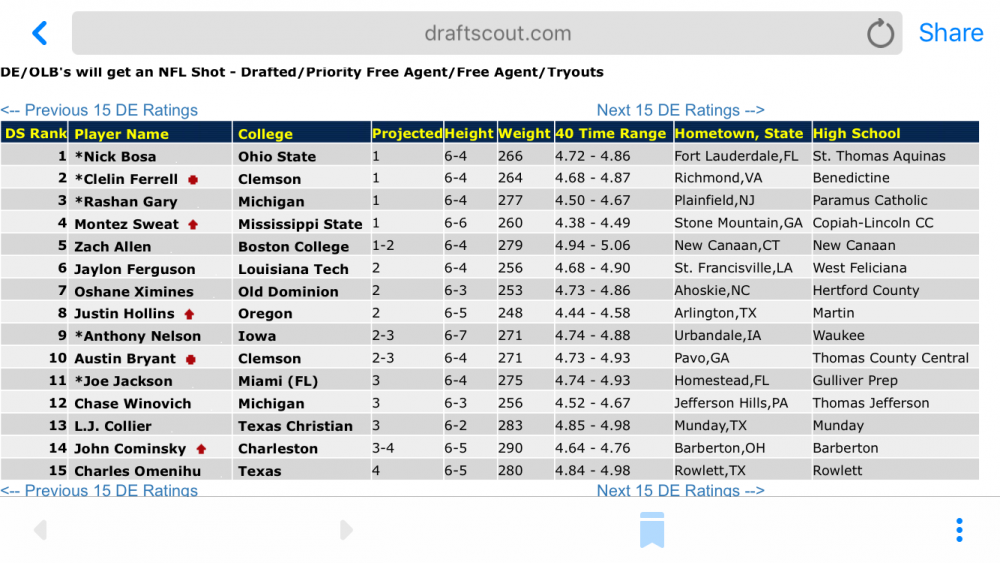 draftscout.com

Share

DE/OLB's will get an NFL Shot - Drafted/Priority Free Agent/Free Agent/Tryouts

<-- Previous 15 DE Ratings

Next 15 DE Ratings -->

| DS Rank | Player Name | College | Projected | Height | Weight | 40 Time Range | Hometown, State | High School |
|---|---|---|---|---|---|---|---|---|
| 1 | *Nick Bosa | Ohio State | 1 | 6-4 | 266 | 4.72 - 4.86 | Fort Lauderdale,FL | St. Thomas Aquinas |
| 2 | *Clelin Ferrell | Clemson | 1 | 6-4 | 264 | 4.68 - 4.87 | Richmond,VA | Benedictine |
| 3 | *Rashan Gary | Michigan | 1 | 6-4 | 277 | 4.50 - 4.67 | Plainfield,NJ | Paramus Catholic |
| 4 | Montez Sweat | Mississippi State | 1 | 6-6 | 260 | 4.38 - 4.49 | Stone Mountain,GA | Copiah-Lincoln CC |
| 5 | Zach Allen | Boston College | 1-2 | 6-4 | 279 | 4.94 - 5.06 | New Canaan,CT | New Canaan |
| 6 | Jaylon Ferguson | Louisiana Tech | 2 | 6-4 | 256 | 4.68 - 4.90 | St. Francisville,LA | West Feliciana |
| 7 | Oshane Ximines | Old Dominion | 2 | 6-3 | 253 | 4.73 - 4.86 | Ahoskie,NC | Hertford County |
| 8 | Justin Hollins | Oregon | 2 | 6-5 | 248 | 4.44 - 4.58 | Arlington,TX | Martin |
| 9 | *Anthony Nelson | Iowa | 2-3 | 6-7 | 271 | 4.74 - 4.88 | Urbandale,IA | Waukee |
| 10 | Austin Bryant | Clemson | 2-3 | 6-4 | 271 | 4.73 - 4.93 | Pavo,GA | Thomas County Central |
| 11 | *Joe Jackson | Miami (FL) | 3 | 6-4 | 275 | 4.74 - 4.93 | Homestead,FL | Gulliver Prep |
| 12 | Chase Winovich | Michigan | 3 | 6-3 | 256 | 4.52 - 4.67 | Jefferson Hills,PA | Thomas Jefferson |
| 13 | L.J. Collier | Texas Christian | 3 | 6-2 | 283 | 4.85 - 4.98 | Munday,TX | Munday |
| 14 | John Cominsky | Charleston | 3-4 | 6-5 | 290 | 4.64 - 4.76 | Barberton,OH | Barberton |
| 15 | Charles Omenihu | Texas | 4 | 6-5 | 280 | 4.84 - 4.98 | Rowlett,TX | Rowlett |

<-- Previous 15 DE Ratings

Next 15 DE Ratings -->